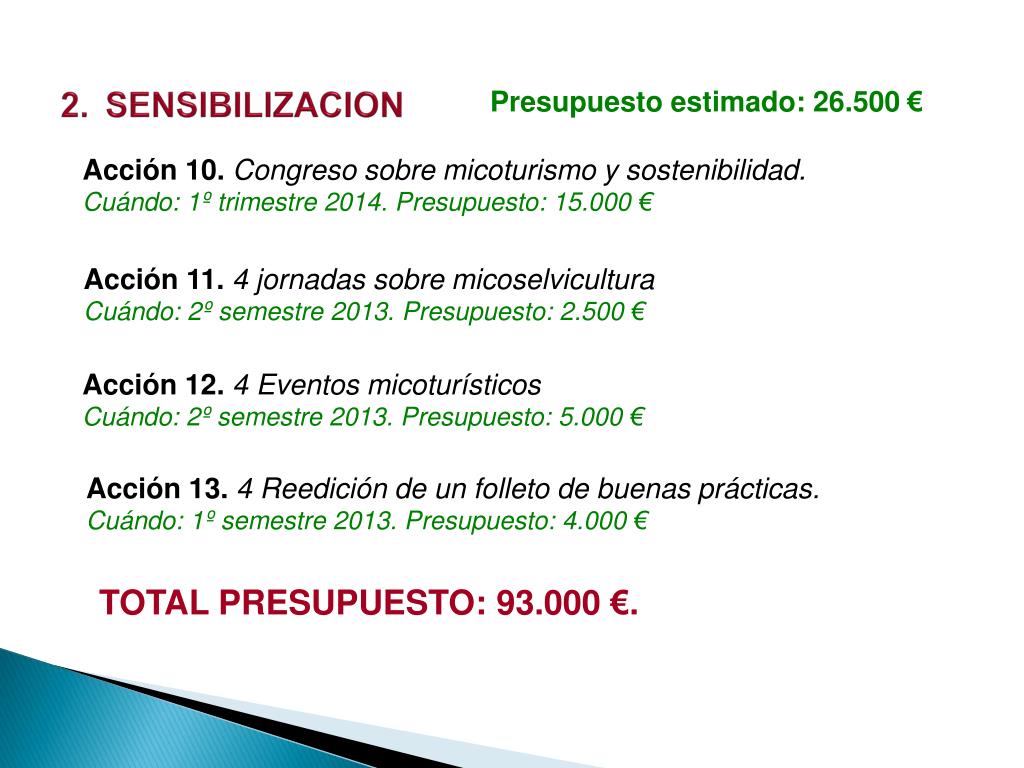 2. SENSIBILIZACION

Presupuesto estimado: 26.500 €

Acción 10. Congreso sobre micoturismo y sostenibilidad.
Cuándo: 1º trimestre 2014. Presupuesto: 15.000 €

Acción 11. 4 jornadas sobre micoselvicultura
Cuándo: 2º semestre 2013. Presupuesto: 2.500 €

Acción 12. 4 Eventos micoturísticos
Cuándo: 2º semestre 2013. Presupuesto: 5.000 €

Acción 13. 4 Reedición de un folleto de buenas prácticas.
Cuándo: 1º semestre 2013. Presupuesto: 4.000 €

TOTAL PRESUPUESTO: 93.000 €.